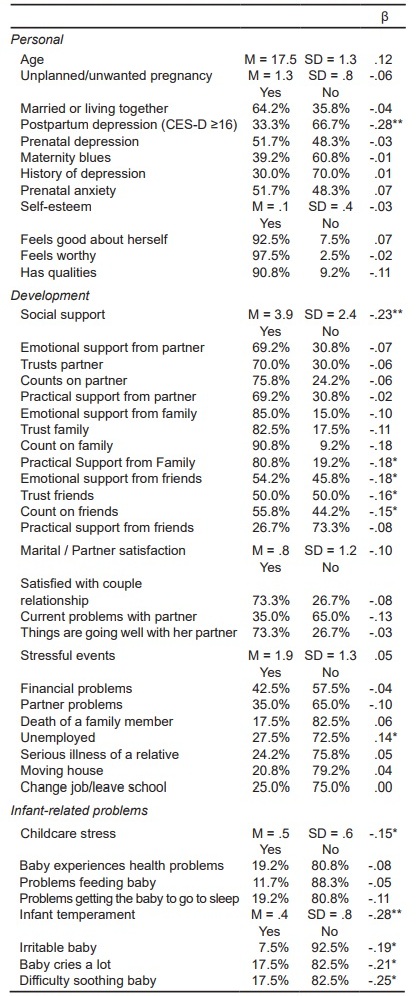 | | | | β |
|---|---|---|---|
| *Personal* | | | |
| Age | M = 17.5 | SD = 1.3 | .12 |
| Unplanned/unwanted pregnancy | M = 1.3 | SD = .8 | -.06 |
| | Yes | No | |
| Married or living together | 64.2% | 35.8% | -.04 |
| Postpartum depression (CES-D ≥16) | 33.3% | 66.7% | -.28** |
| Prenatal depression | 51.7% | 48.3% | -.03 |
| Maternity blues | 39.2% | 60.8% | -.01 |
| History of depression | 30.0% | 70.0% | .01 |
| Prenatal anxiety | 51.7% | 48.3% | .07 |
| Self-esteem | M = .1 | SD = .4 | -.03 |
| | Yes | No | |
| Feels good about herself | 92.5% | 7.5% | .07 |
| Feels worthy | 97.5% | 2.5% | -.02 |
| Has qualities | 90.8% | 9.2% | -.11 |
| *Development* | | | |
| Social support | M = 3.9 | SD = 2.4 | -.23** |
| | Yes | No | |
| Emotional support from partner | 69.2% | 30.8% | -.07 |
| Trusts partner | 70.0% | 30.0% | -.06 |
| Counts on partner | 75.8% | 24.2% | -.06 |
| Practical support from partner | 69.2% | 30.8% | -.02 |
| Emotional support from family | 85.0% | 15.0% | -.10 |
| Trust family | 82.5% | 17.5% | -.11 |
| Count on family | 90.8% | 9.2% | -.18 |
| Practical Support from Family | 80.8% | 19.2% | -.18* |
| Emotional support from friends | 54.2% | 45.8% | -.18* |
| Trust friends | 50.0% | 50.0% | -.16* |
| Count on friends | 55.8% | 44.2% | -.15* |
| Practical support from friends | 26.7% | 73.3% | -.08 |
| Marital / Partner satisfaction | M = .8 | SD = 1.2 | -.10 |
| | Yes | No | |
| Satisfied with couple relationship | 73.3% | 26.7% | -.08 |
| Current problems with partner | 35.0% | 65.0% | -.13 |
| Things are going well with her partner | 73.3% | 26.7% | -.03 |
| Stressful events | M = 1.9 | SD = 1.3 | .05 |
| | Yes | No | |
| Financial problems | 42.5% | 57.5% | -.04 |
| Partner problems | 35.0% | 65.0% | -.10 |
| Death of a family member | 17.5% | 82.5% | .06 |
| Unemployed | 27.5% | 72.5% | .14* |
| Serious illness of a relative | 24.2% | 75.8% | .05 |
| Moving house | 20.8% | 79.2% | .04 |
| Change job/leave school | 25.0% | 75.0% | .00 |
| *Infant-related problems* | | | |
| Childcare stress | M = .5 | SD = .6 | -.15* |
| | Yes | No | |
| Baby experiences health problems | 19.2% | 80.8% | -.08 |
| Problems feeding baby | 11.7% | 88.3% | -.05 |
| Problems getting the baby to go to sleep | 19.2% | 80.8% | -.11 |
| Infant temperament | M = .4 | SD = .8 | -.28** |
| | Yes | No | |
| Irritable baby | 7.5% | 92.5% | -.19* |
| Baby cries a lot | 17.5% | 82.5% | -.21* |
| Difficulty soothing baby | 17.5% | 82.5% | -.25* |